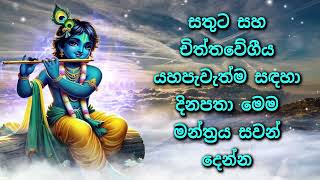 සතුට සහ චිත්තවේගීය යහපැවැත්ම සඳහා දිනපතා මෙම මන්ත්‍රය සවන් දෙන්න